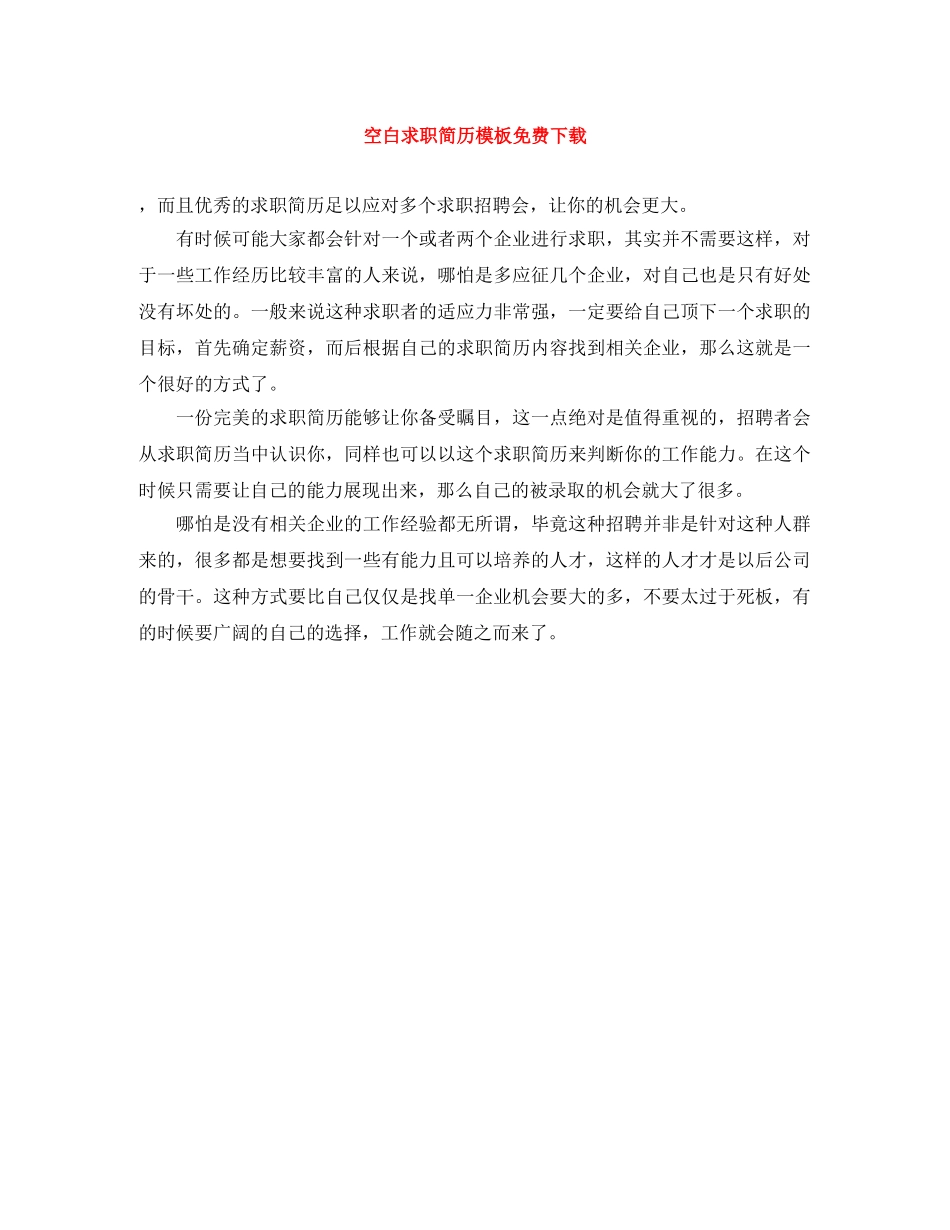 空白求职简历模板免费下载

，而且优秀的求职简历足以应对多个求职招聘会，让你的机会更大。

有时候可能大家都会针对一个或者两个企业进行求职，其实并不需要这样，对于一些工作经历比较丰富的人来说，哪怕是多应征几个企业，对自己也是只有好处没有坏处的。一般来说这种求职者的适应力非常强，一定要给自己顶下一个求职的目标，首先确定薪资，而后根据自己的求职简历内容找到相关企业，那么这就是一个很好的方式了。

一份完美的求职简历能够让你备受瞩目，这一点绝对是值得重视的，招聘者会从求职简历当中认识你，同样也可以以这个求职简历来判断你的工作能力。在这个时候只需要让自己的能力展现出来，那么自己的被录取的机会就大了很多。

哪怕是没有相关企业的工作经验都无所谓，毕竟这种招聘并非是针对这种人群来的，很多都是想要找到一些有能力且可以培养的人才，这样的人才才是以后公司的骨干。这种方式要比自己仅仅是找单一企业机会要大的多，不要太过于死板，有的时候要广阔的自己的选择，工作就会随之而来了。